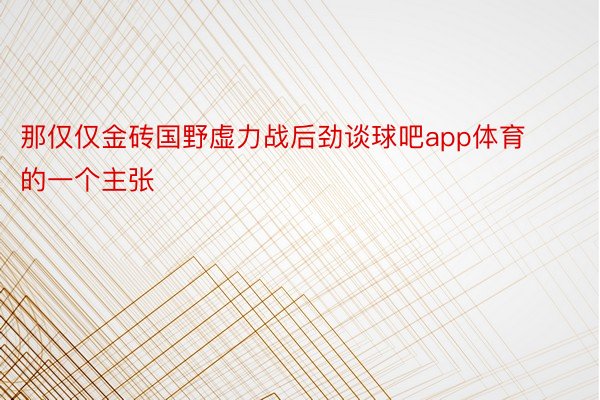 那仅仅金砖国野虚力战后劲谈球吧app体育的一个主张